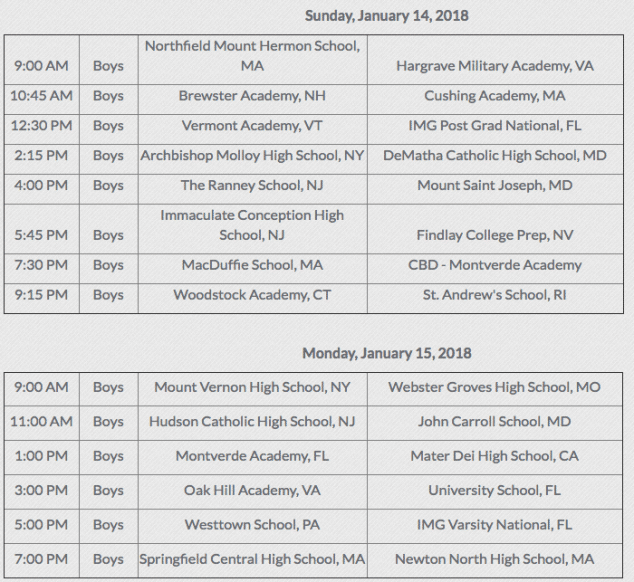 Sunday, January 14, 2018

| | | | |
|---|---|---|---|
| 9:00 AM | Boys | Northfield Mount Hermon School, MA | Hargrave Military Academy, VA |
| 10:45 AM | Boys | Brewster Academy, NH | Cushing Academy, MA |
| 12:30 PM | Boys | Vermont Academy, VT | IMG Post Grad National, FL |
| 2:15 PM | Boys | Archbishop Molloy High School, NY | DeMatha Catholic High School, MD |
| 4:00 PM | Boys | The Ranney School, NJ | Mount Saint Joseph, MD |
| 5:45 PM | Boys | Immaculate Conception High School, NJ | Findlay College Prep, NV |
| 7:30 PM | Boys | MacDuffie School, MA | CBD - Montverde Academy |
| 9:15 PM | Boys | Woodstock Academy, CT | St. Andrew's School, RI |

Monday, January 15, 2018

| | | | |
|---|---|---|---|
| 9:00 AM | Boys | Mount Vernon High School, NY | Webster Groves High School, MO |
| 11:00 AM | Boys | Hudson Catholic High School, NJ | John Carroll School, MD |
| 1:00 PM | Boys | Montverde Academy, FL | Mater Dei High School, CA |
| 3:00 PM | Boys | Oak Hill Academy, VA | University School, FL |
| 5:00 PM | Boys | Westtown School, PA | IMG Varsity National, FL |
| 7:00 PM | Boys | Springfield Central High School, MA | Newton North High School, MA |